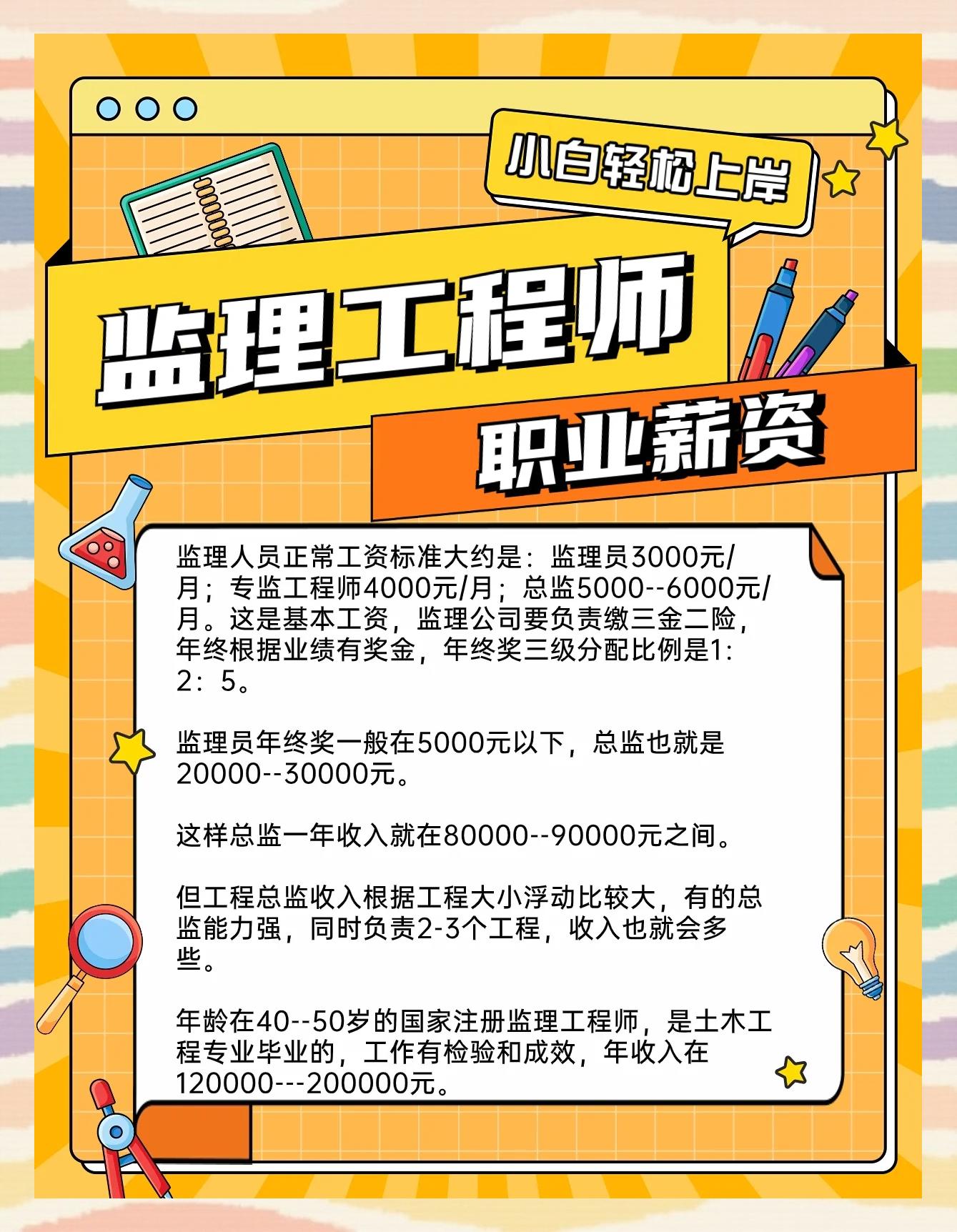 小白轻松上岸

监理工程师

职业薪资

监理人员正常工资标准大约是：监理员3000元/月；专监工程师4000元/月；总监5000--6000元/月。这是基本工资，监理公司要负责缴三金二险，年终根据业绩有奖金，年终奖三级分配比例是1：2：5。

监理员年终奖一般在5000元以下，总监也就是20000--30000元。

这样总监一年收入就在80000--90000元之间。

但工程总监收入根据工程大小浮动比较大，有的总监能力强，同时负责2-3个工程，收入也就会多些。

年龄在40--50岁的国家注册监理工程师，是土木工程专业毕业的，工作有检验和成效，年收入在120000---200000元。